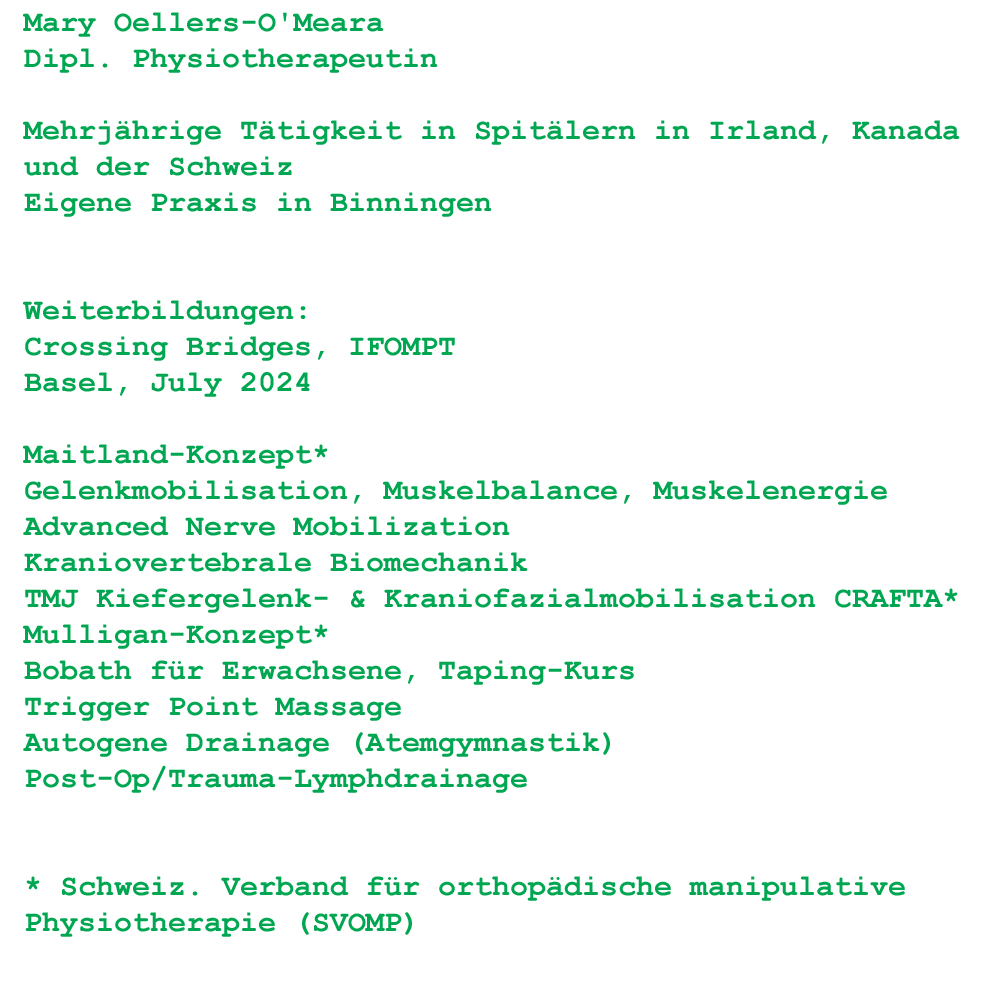 Mary Oellers-O'Meara
Dipl. Physiotherapeutin

Mehrjährige Tätigkeit in Spitälern in Irland, Kanada und der Schweiz
Eigene Praxis in Binningen

Weiterbildungen:
Crossing Bridges, IFOMPT
Basel, July 2024

Maitland-Konzept*
Gelenkmobilisation, Muskelbalance, Muskelenergie
Advanced Nerve Mobilization
Kraniovertebrale Biomechanik
TMJ Kiefergelenk- & Kraniofazialmobilisation CRAFTA*
Mulligan-Konzept*
Bobath für Erwachsene, Taping-Kurs
Trigger Point Massage
Autogene Drainage (Atemgymnastik)
Post-Op/Trauma-Lymphdrainage

* Schweiz. Verband für orthopädische manipulative Physiotherapie (SVOMP)